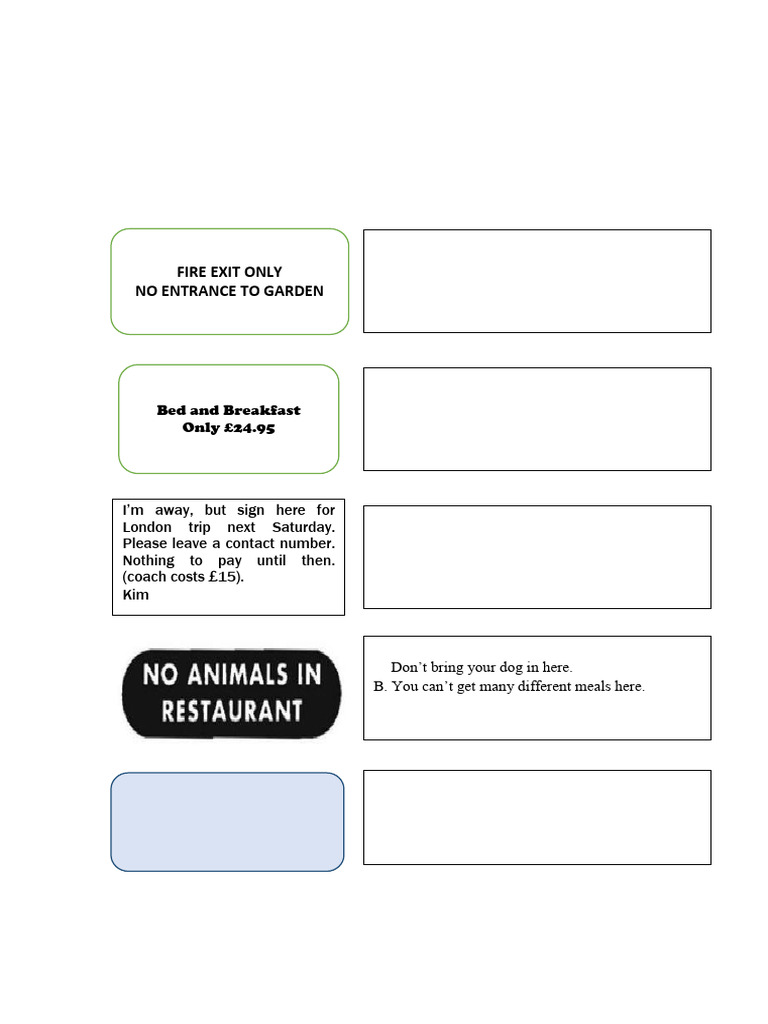 FIRE EXIT ONLY
NO ENTRANCE TO GARDEN

Bed and Breakfast
Only £24.95

I'm away, but sign here for London trip next Saturday. Please leave a contact number. Nothing to pay until then. (coach costs £15).
Kim

NO ANIMALS IN RESTAURANT

Don't bring your dog in here.
B. You can't get many different meals here.